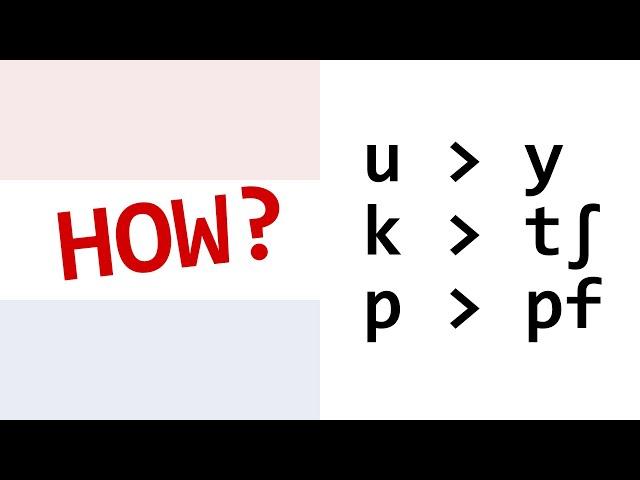 HOW?

u > y
k > tʃ
p > pf